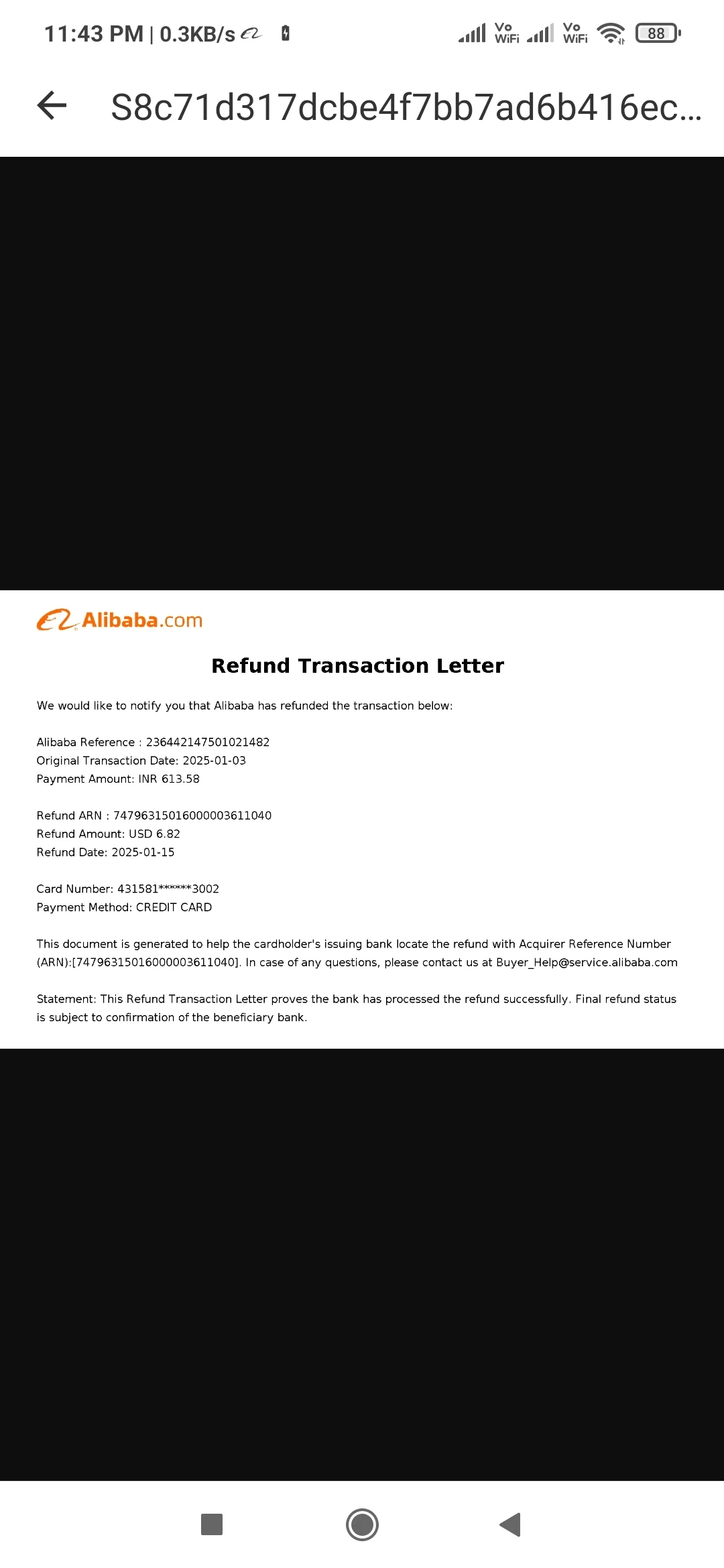 11:43 PM | 0.3KB/s

Vo WiFi Vo WiFi 88

S8c71d317dcbe4f7bb7ad6b416ec...

Alibaba.com

Refund Transaction Letter

We would like to notify you that Alibaba has refunded the transaction below:

Alibaba Reference : 236442147501021482
Original Transaction Date: 2025-01-03
Payment Amount: INR 613.58

Refund ARN : 74796315016000003611040
Refund Amount: USD 6.82
Refund Date: 2025-01-15

Card Number: 431581******3002
Payment Method: CREDIT CARD

This document is generated to help the cardholder's issuing bank locate the refund with Acquirer Reference Number (ARN):[74796315016000003611040]. In case of any questions, please contact us at Buyer_Help@service.alibaba.com

Statement: This Refund Transaction Letter proves the bank has processed the refund successfully. Final refund status is subject to confirmation of the beneficiary bank.